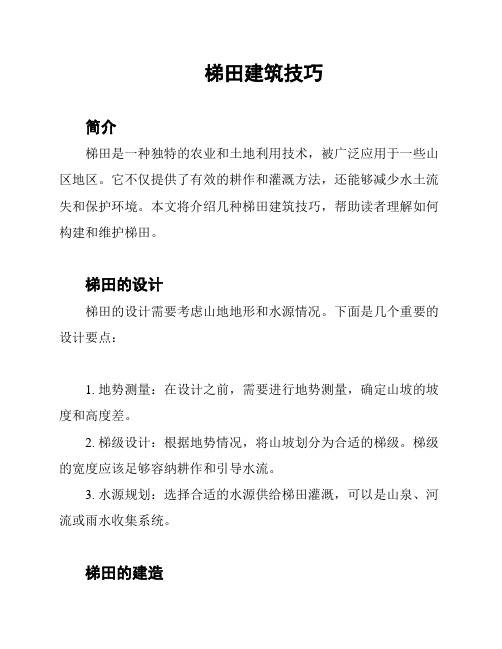 梯田建筑技巧

简介

梯田是一种独特的农业和土地利用技术，被广泛应用于一些山区地区。它不仅提供了有效的耕作和灌溉方法，还能够减少水土流失和保护环境。本文将介绍几种梯田建筑技巧，帮助读者理解如何构建和维护梯田。

梯田的设计

梯田的设计需要考虑山地地形和水源情况。下面是几个重要的设计要点：

1. 地势测量：在设计之前，需要进行地势测量，确定山坡的坡度和高度差。

2. 梯级设计：根据地势情况，将山坡划分为合适的梯级。梯级的宽度应该足够容纳耕作和引导水流。

3. 水源规划：选择合适的水源供给梯田灌溉，可以是山泉、河流或雨水收集系统。

梯田的建造